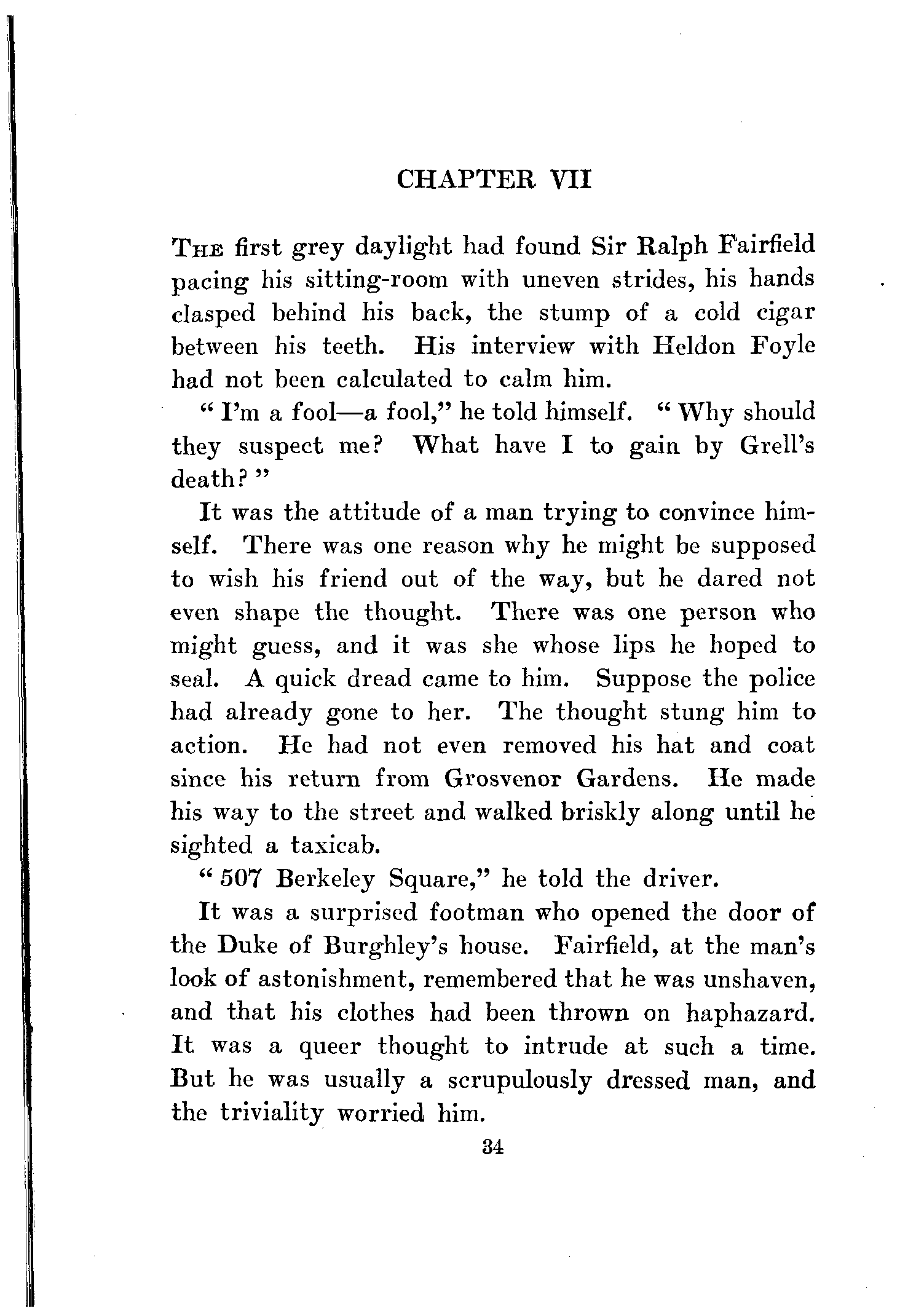 CHAPTER VII

THE first grey daylight had found Sir Ralph Fairfield pacing his sitting-room with uneven strides, his hands clasped behind his back, the stump of a cold cigar between his teeth. His interview with Heldon Foyle had not been calculated to calm him.

"I'm a fool—a fool," he told himself. "Why should they suspect me? What have I to gain by Grell's death?"

It was the attitude of a man trying to convince himself. There was one reason why he might be supposed to wish his friend out of the way, but he dared not even shape the thought. There was one person who might guess, and it was she whose lips he hoped to seal. A quick dread came to him. Suppose the police had already gone to her. The thought stung him to action. He had not even removed his hat and coat since his return from Grosvenor Gardens. He made his way to the street and walked briskly along until he sighted a taxicab.

"507 Berkeley Square," he told the driver.

It was a surprised footman who opened the door of the Duke of Burghley's house. Fairfield, at the man's look of astonishment, remembered that he was unshaven, and that his clothes had been thrown on haphazard. It was a queer thought to intrude at such a time. But he was usually a scrupulously dressed man, and the triviality worried him.

34